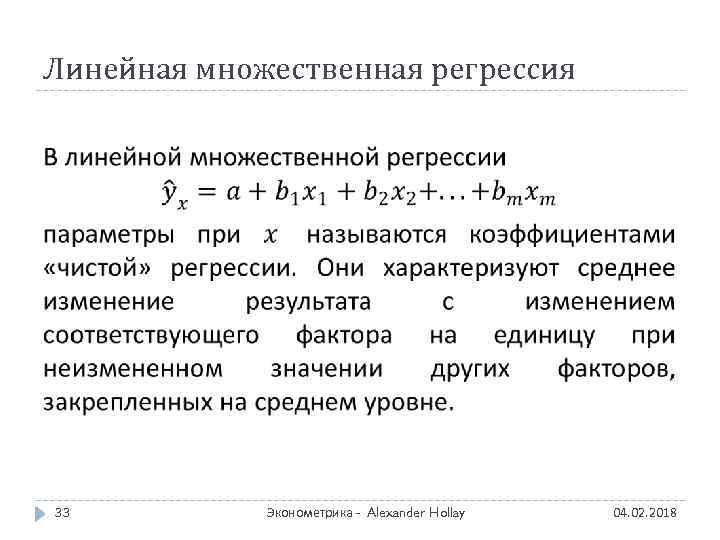 Линейная множественная регрессия

В линейной множественной регрессии
$\hat{y}_x = a + b_1x_1 + b_2x_2 + \ldots + b_mx_m$
параметры при $x$ называются коэффициентами «чистой» регрессии. Они характеризуют среднее изменение результата с изменением соответствующего фактора на единицу при неизмененном значении других факторов, закрепленных на среднем уровне.

33 Эконометрика - Alexander Hollay 04.02.2018